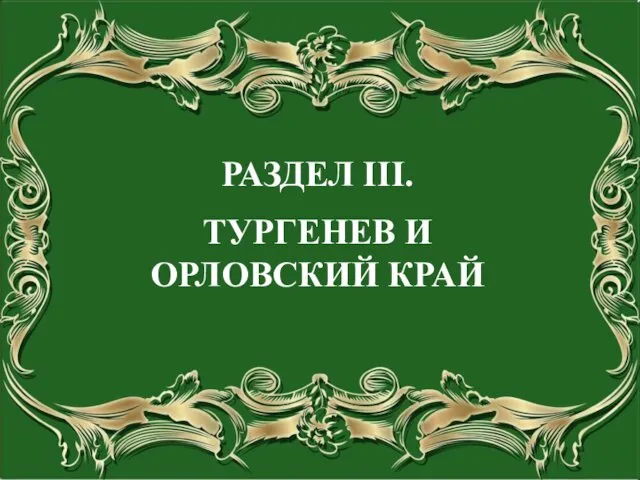 РАЗДЕЛ III.

ТУРГЕНЕВ И ОРЛОВСКИЙ КРАЙ